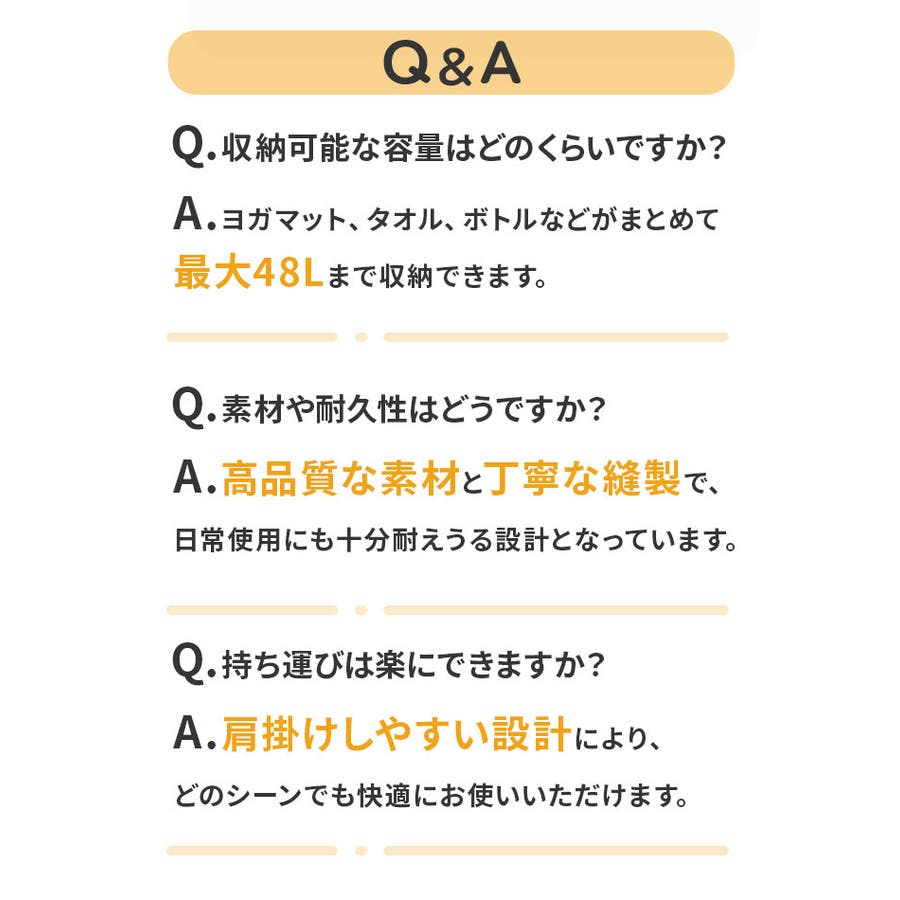 Q&A

Q.収納可能な容量はどのくらいですか?

A.ヨガマット、タオル、ボトルなどがまとめて最大48Lまで収納できます。

Q.素材や耐久性はどうですか?

A.高品質な素材と丁寧な縫製で、日常使用にも十分耐えうる設計となっています。

Q.持ち運びは楽にできますか?

A.肩掛けしやすい設計により、どのシーンでも快適にお使いいただけます。